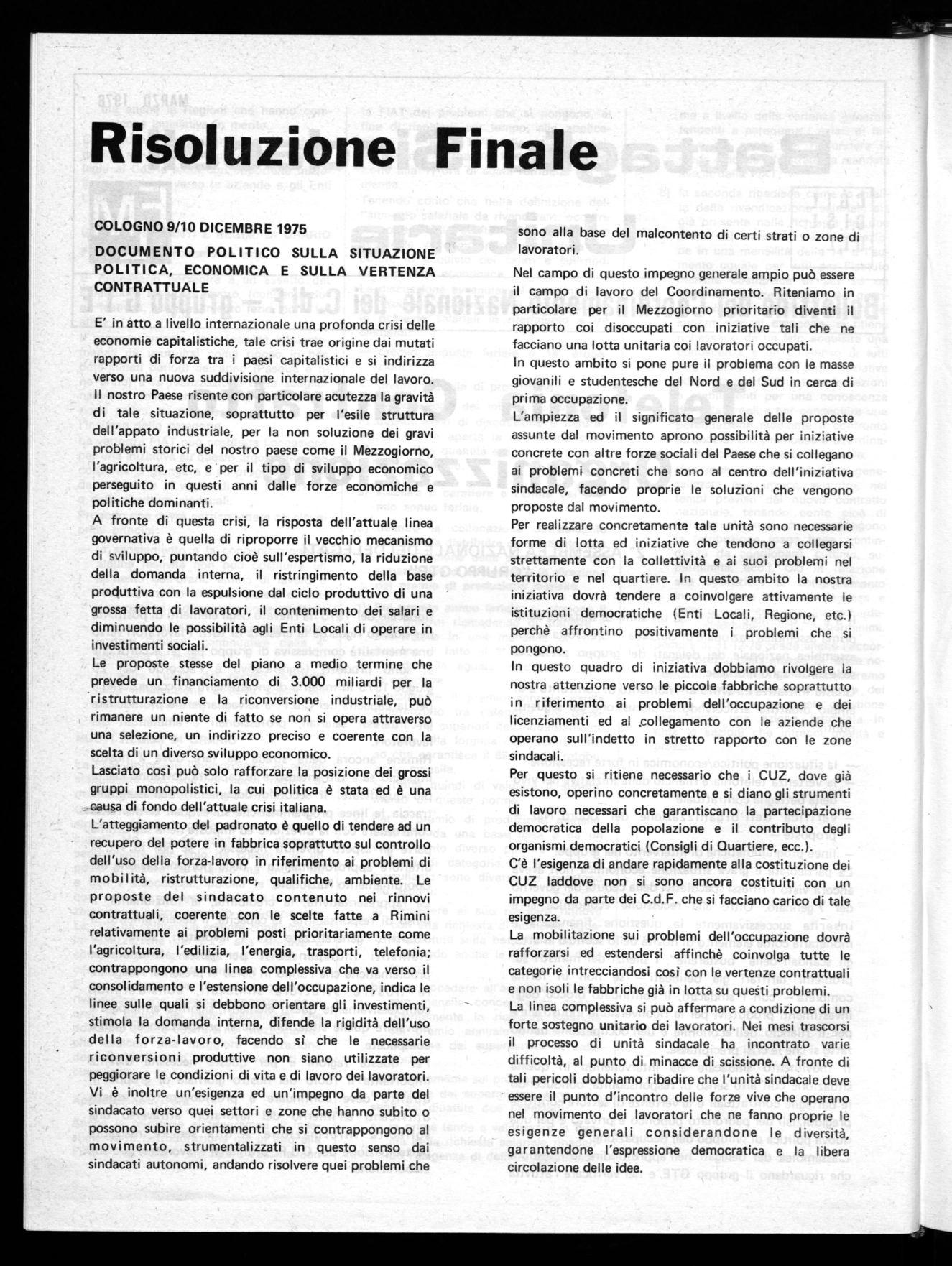 Risoluzione Finale

COLOGNO 9/10 DICEMBRE 1975

DOCUMENTO POLITICO SULLA SITUAZIONE POLITICA, ECONOMICA E SULLA VERTENZA CONTRATTUALE

E' in atto a livello internazionale una profonda crisi delle economie capitalistiche, tale crisi trae origine dai mutati rapporti di forza tra i paesi capitalistici e si indirizza verso una nuova suddivisione internazionale del lavoro.
Il nostro Paese risente con particolare acutezza la gravità di tale situazione, soprattutto per l'esile struttura dell'appato industriale, per la non soluzione dei gravi problemi storici del nostro paese come il Mezzogiorno, l'agricoltura, etc, e per il tipo di sviluppo economico perseguito in questi anni dalle forze economiche e politiche dominanti.
A fronte di questa crisi, la risposta dell'attuale linea governativa è quella di riproporre il vecchio mecanismo di sviluppo, puntando cioè sull'espertismo, la riduzione della domanda interna, il ristringimento della base produttiva con la espulsione dal ciclo produttivo di una grossa fetta di lavoratori, il contenimento dei salari e diminuendo le possibilità agli Enti Locali di operare in investimenti sociali.
Le proposte stesse del piano a medio termine che prevede un financiamento di 3.000 miliardi per la ristrutturazione e la riconversione industriale, può rimanere un niente di fatto se non si opera attraverso una selezione, un indirizzo preciso e coerente con la scelta di un diverso sviluppo economico.
Lasciato così può solo rafforzare la posizione dei grossi gruppi monopolistici, la cui politica è stata ed è una causa di fondo dell'attuale crisi italiana.
L'atteggiamento del padronato è quello di tendere ad un recupero del potere in fabbrica soprattutto sul controllo dell'uso della forza-lavoro in riferimento ai problemi di mobilità, ristrutturazione, qualifiche, ambiente. Le proposte del sindacato contenuto nei rinnovi contrattuali, coerente con le scelte fatte a Rimini relativamente ai problemi posti prioritariamente come l'agricoltura, l'edilizia, l'energia, trasporti, telefonia; contrappongono una linea complessiva che va verso il consolidamento e l'estensione dell'occupazione, indica le linee sulle quali si debbono orientare gli investimenti, stimola la domanda interna, difende la rigidità dell'uso della forza-lavoro, facendo sì che le necessarie riconversioni produttive non siano utilizzate per peggiorare le condizioni di vita e di lavoro dei lavoratori.
Vi è inoltre un'esigenza ed un'impegno da parte del sindacato verso quei settori e zone che hanno subito o possono subire orientamenti che si contrappongono al movimento, strumentalizzati in questo senso dai sindacati autonomi, andando risolvere quei problemi che sono alla base del malcontento di certi strati o zone di lavoratori.
Nel campo di questo impegno generale ampio può essere il campo di lavoro del Coordinamento. Riteniamo in particolare per il Mezzogiorno prioritario diventi il rapporto coi disoccupati con iniziative tali che ne facciano una lotta unitaria coi lavoratori occupati.
In questo ambito si pone pure il problema con le masse giovanili e studentesche del Nord e del Sud in cerca di prima occupazione.
L'ampiezza ed il significato generale delle proposte assunte dal movimento aprono possibilità per iniziative concrete con altre forze sociali del Paese che si collegano ai problemi concreti che sono al centro dell'iniziativa sindacale, facendo proprie le soluzioni che vengono proposte dal movimento.
Per realizzare concretamente tale unità sono necessarie forme di lotta ed iniziative che tendono a collegarsi strettamente con la collettività e ai suoi problemi nel territorio e nel quartiere. In questo ambito la nostra iniziativa dovrà tendere a coinvolgere attivamente le istituzioni democratiche (Enti Locali, Regione, etc.) perchè affrontino positivamente i problemi che si pongono.
In questo quadro di iniziativa dobbiamo rivolgere la nostra attenzione verso le piccole fabbriche soprattutto in riferimento ai problemi dell'occupazione e dei licenziamenti ed al collegamento con le aziende che operano sull'indetto in stretto rapporto con le zone sindacali.
Per questo si ritiene necessario che i CUZ, dove già esistono, operino concretamente e si diano gli strumenti di lavoro necessari che garantiscano la partecipazione democratica della popolazione e il contributo degli organismi democratici (Consigli di Quartiere, ecc.).
C'è l'esigenza di andare rapidamente alla costituzione dei CUZ laddove non si sono ancora costituiti con un impegno da parte dei C.d.F. che si facciano carico di tale esigenza.
La mobilitazione sui problemi dell'occupazione dovrà rafforzarsi ed estendersi affinchè coinvolga tutte le categorie intrecciandosi così con le vertenze contrattuali e non isoli le fabbriche già in lotta su questi problemi.
La linea complessiva si può affermare a condizione di un forte sostegno unitario dei lavoratori. Nei mesi trascorsi il processo di unità sindacale ha incontrato varie difficoltà, al punto di minacce di scissione. A fronte di tali pericoli dobbiamo ribadire che l'unità sindacale deve essere il punto d'incontro delle forze vive che operano nel movimento dei lavoratori che ne fanno proprie le esigenze generali considerandone le diversità, garantendone l'espressione democratica e la libera circolazione delle idee.